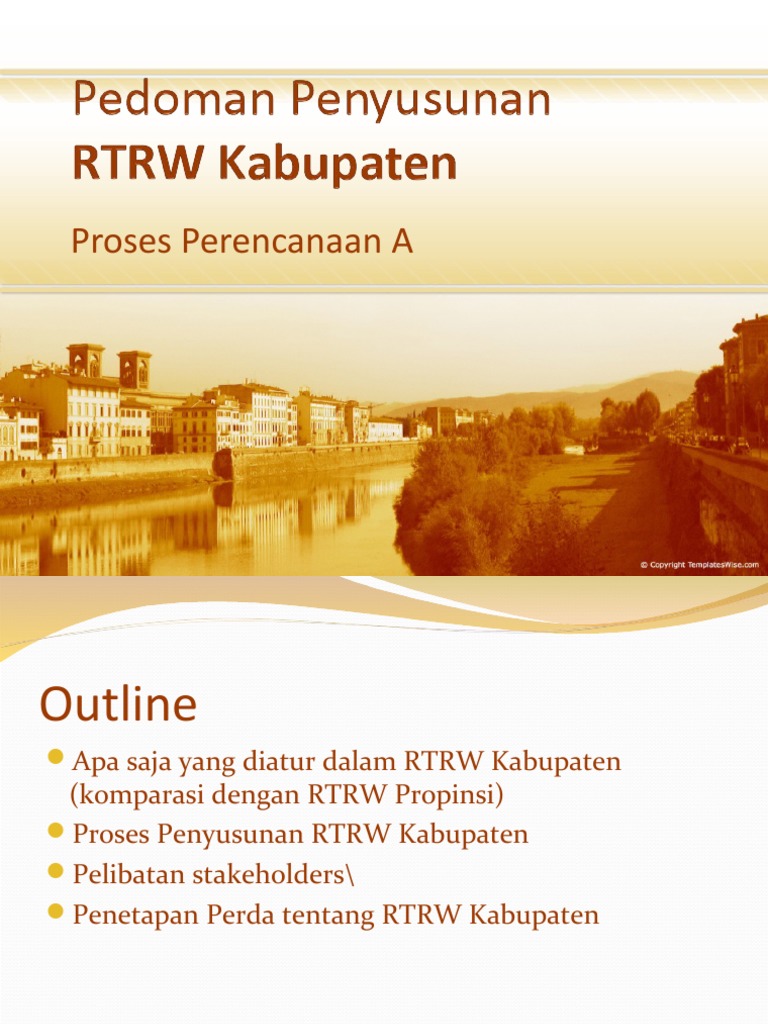 Pedoman Penyusunan
RTRW Kabupaten

Proses Perencanaan A

© Copyright TemplatesWise.com

Outline

Apa saja yang diatur dalam RTRW Kabupaten (komparasi dengan RTRW Propinsi)
Proses Penyusunan RTRW Kabupaten
Pelibatan stakeholders\
Penetapan Perda tentang RTRW Kabupaten